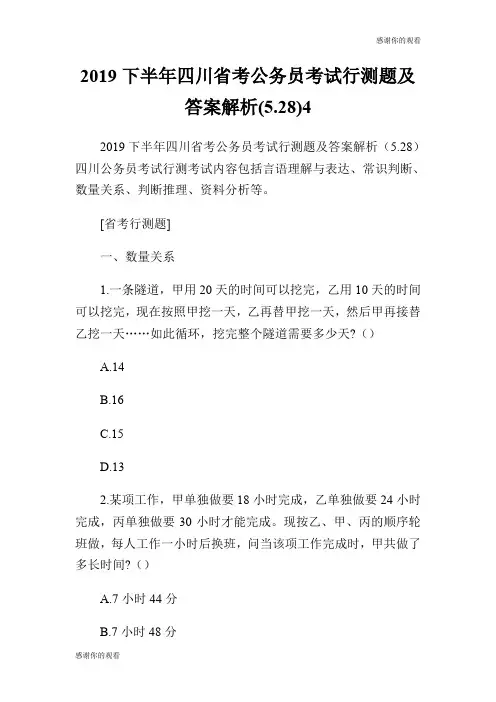 感谢你的观看

2019 下半年四川省考公务员考试行测题及答案解析(5.28)4

2019 下半年四川省考公务员考试行测题及答案解析（5.28）四川公务员考试行测考试内容包括言语理解与表达、常识判断、数量关系、判断推理、资料分析等。

[省考行测题]

一、数量关系

1.一条隧道，甲用 20 天的时间可以挖完，乙用 10 天的时间可以挖完，现在按照甲挖一天，乙再替甲挖一天，然后甲再接替乙挖一天……如此循环，挖完整个隧道需要多少天?（）

A.14

B.16

C.15

D.13

2.某项工作，甲单独做要 18 小时完成，乙单独做要 24 小时完成，丙单独做要 30 小时才能完成。现按乙、甲、丙的顺序轮班做，每人工作一小时后换班，问当该项工作完成时，甲共做了多长时间?（）

A.7 小时 44 分

B.7 小时 48 分

感谢你的观看